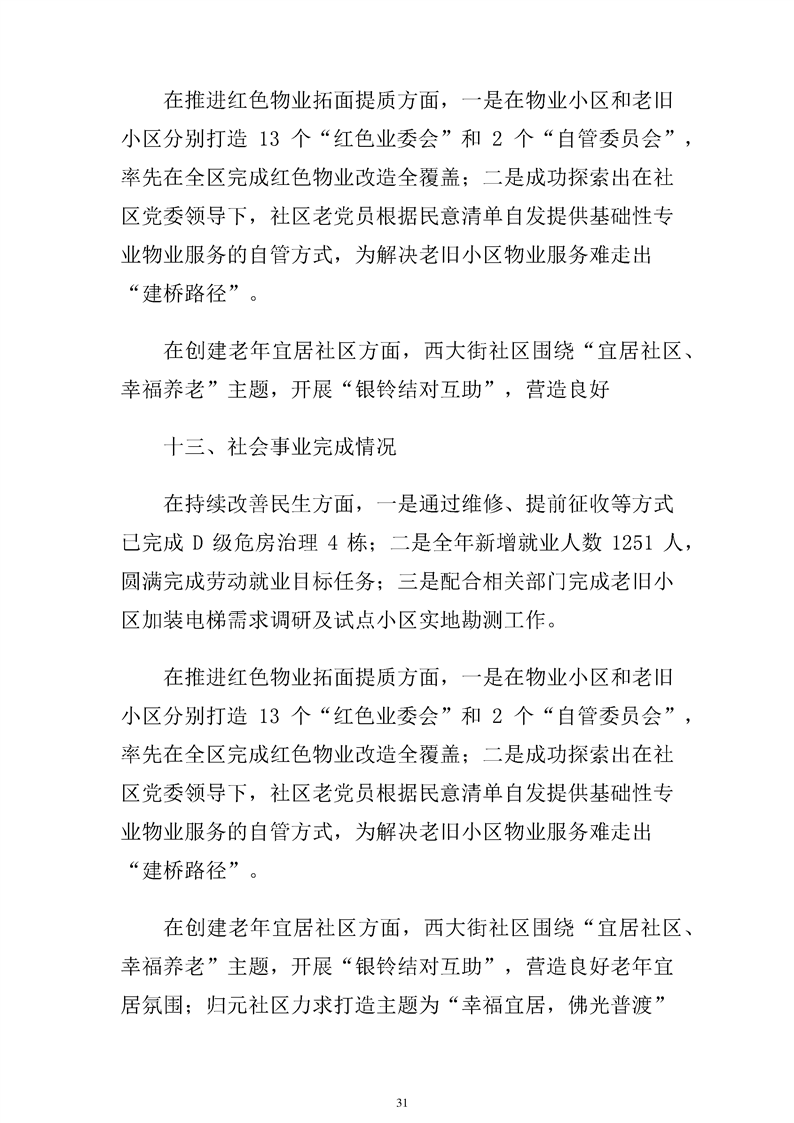 在推进红色物业拓面提质方面，一是在物业小区和老旧小区分别打造 13 个“红色业委会”和 2 个“自管委员会”，率先在全区完成红色物业改造全覆盖；二是成功探索出在社区党委领导下，社区老党员根据民意清单自发提供基础性专业物业服务的自管方式，为解决老旧小区物业服务难走出“建桥路径”。

在创建老年宜居社区方面，西大街社区围绕“宜居社区、幸福养老”主题，开展“银铃结对互助”，营造良好

十三、社会事业完成情况

在持续改善民生方面，一是通过维修、提前征收等方式已完成 D 级危房治理 4 栋；二是全年新增就业人数 1251 人，圆满完成劳动就业目标任务；三是配合相关部门完成老旧小区加装电梯需求调研及试点小区实地勘测工作。

在推进红色物业拓面提质方面，一是在物业小区和老旧小区分别打造 13 个“红色业委会”和 2 个“自管委员会”，率先在全区完成红色物业改造全覆盖；二是成功探索出在社区党委领导下，社区老党员根据民意清单自发提供基础性专业物业服务的自管方式，为解决老旧小区物业服务难走出“建桥路径”。

在创建老年宜居社区方面，西大街社区围绕“宜居社区、幸福养老”主题，开展“银铃结对互助”，营造良好老年宜居氛围；归元社区力求打造主题为“幸福宜居，佛光普渡”

31